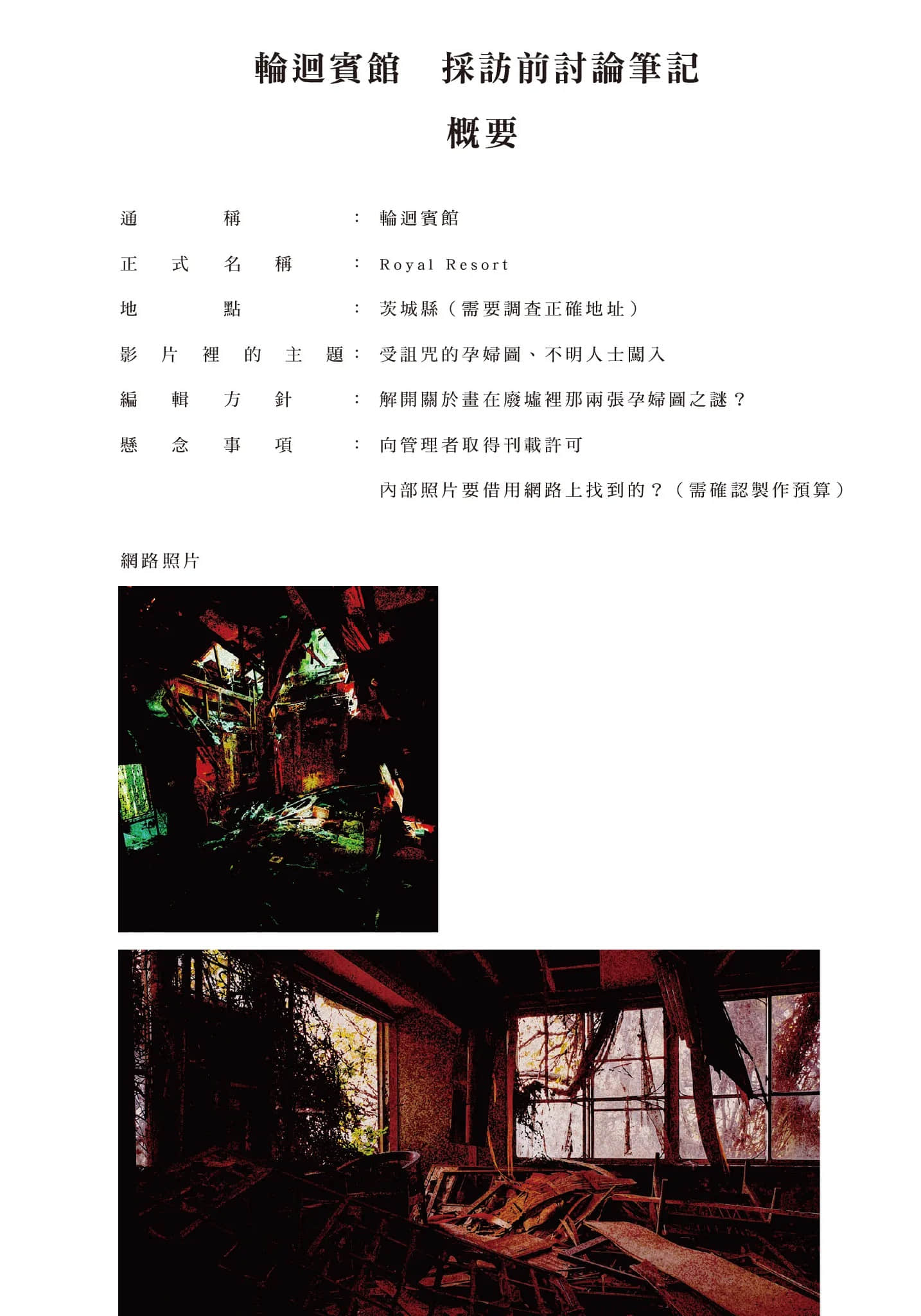 輪迴賓館　採訪前討論筆記

概要

通稱：輪迴賓館

正式名稱：Royal Resort

地點：茨城縣（需要調查正確地址）

影片裡的主題：受詛咒的孕婦圖、不明人士闖入

編輯方針：解開關於畫在廢墟裡那兩張孕婦圖之謎？

懸念事項：向管理者取得刊載許可

內部照片要借用網路上找到的？（需確認製作預算）

網路照片